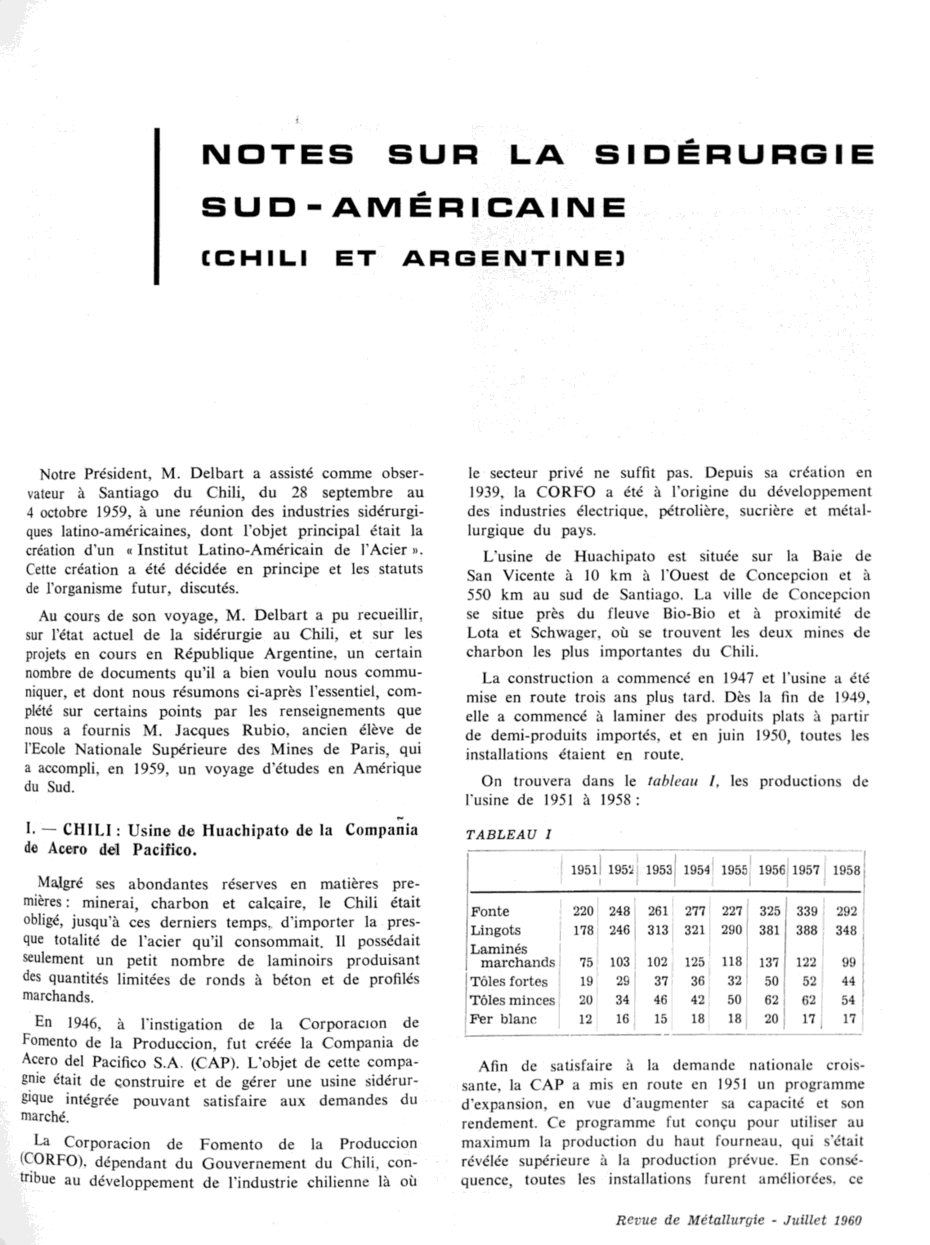 NOTES SUR LA SIDÉRURGIE SUD-AMÉRICAINE

(CHILI ET ARGENTINE)

Notre Président, M. Delbart a assisté comme observateur à Santiago du Chili, du 28 septembre au 4 octobre 1959, à une réunion des industries sidérurgiques latino-américaines, dont l'objet principal était la création d'un « Institut Latino-Américain de l'Acier ». Cette création a été décidée en principe et les statuts de l'organisme futur, discutés.

Au cours de son voyage, M. Delbart a pu recueillir, sur l'état actuel de la sidérurgie au Chili, et sur les projets en cours en République Argentine, un certain nombre de documents qu'il a bien voulu nous communiquer, et dont nous résumons ci-après l'essentiel, complété sur certains points par les renseignements que nous a fournis M. Jacques Rubio, ancien élève de l'Ecole Nationale Supérieure des Mines de Paris, qui a accompli, en 1959, un voyage d'études en Amérique du Sud.

I. — CHILI : Usine de Huachipato de la Compañia de Acero del Pacifico.

Malgré ses abondantes réserves en matières premières : minerai, charbon et calcaire, le Chili était obligé, jusqu'à ces derniers temps, d'importer la presque totalité de l'acier qu'il consommait. Il possédait seulement un petit nombre de laminoirs produisant des quantités limitées de ronds à béton et de profilés marchands.

En 1946, à l'instigation de la Corporacion de Fomento de la Produccion, fut créée la Compania de Acero del Pacifico S.A. (CAP). L'objet de cette compagnie était de construire et de gérer une usine sidérurgique intégrée pouvant satisfaire aux demandes du marché.

La Corporacion de Fomento de la Produccion (CORFO), dépendant du Gouvernement du Chili, contribue au développement de l'industrie chilienne là où le secteur privé ne suffit pas. Depuis sa création en 1939, la CORFO a été à l'origine du développement des industries électrique, pétrolière, sucrière et métallurgique du pays.

L'usine de Huachipato est située sur la Baie de San Vicente à 10 km à l'Ouest de Concepcion et à 550 km au sud de Santiago. La ville de Concepcion se situe près du fleuve Bio-Bio et à proximité de Lota et Schwager, où se trouvent les deux mines de charbon les plus importantes du Chili.

La construction a commencé en 1947 et l'usine a été mise en route trois ans plus tard. Dès la fin de 1949, elle a commencé à laminer des produits plats à partir de demi-produits importés, et en juin 1950, toutes les installations étaient en route.

On trouvera dans le tableau I, les productions de l'usine de 1951 à 1958 :

TABLEAU I

| | 1951 | 1952 | 1953 | 1954 | 1955 | 1956 | 1957 | 1958 |
|---|---|---|---|---|---|---|---|---|
| Fonte | 220 | 248 | 261 | 277 | 227 | 325 | 339 | 292 |
| Lingots | 178 | 246 | 313 | 321 | 290 | 381 | 388 | 348 |
| Laminés marchands | 75 | 103 | 102 | 125 | 118 | 137 | 122 | 99 |
| Tôles fortes | 19 | 29 | 37 | 36 | 32 | 50 | 52 | 44 |
| Tôles minces | 20 | 34 | 46 | 42 | 50 | 62 | 62 | 54 |
| Fer blanc | 12 | 16 | 15 | 18 | 18 | 20 | 17 | 17 |

Afin de satisfaire à la demande nationale croissante, la CAP a mis en route en 1951 un programme d'expansion, en vue d'augmenter sa capacité et son rendement. Ce programme fut conçu pour utiliser au maximum la production du haut fourneau, qui s'était révélée supérieure à la production prévue. En conséquence, toutes les installations furent améliorées, ce

Revue de Métallurgie - Juillet 1960